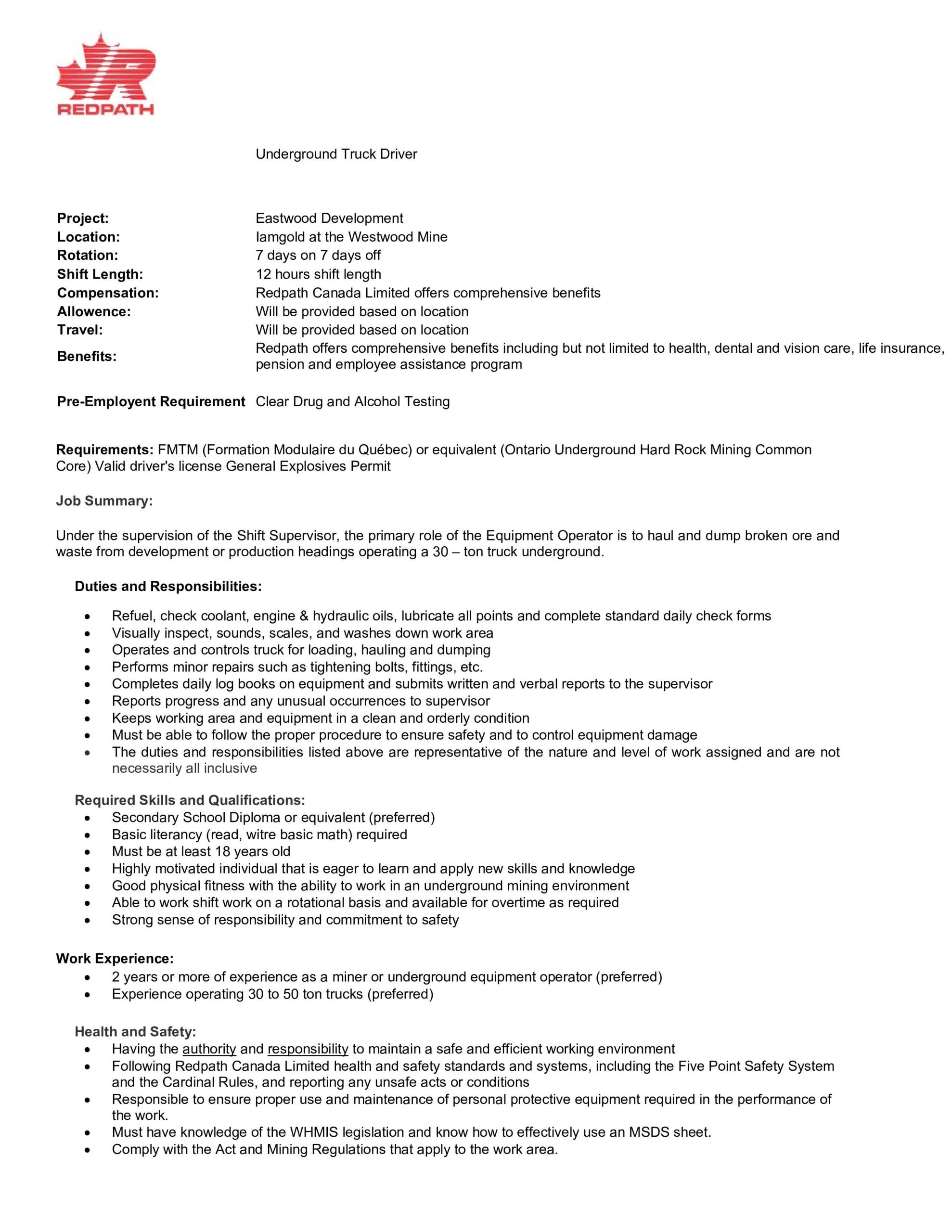 REDPATH

Underground Truck Driver

Project: Eastwood Development
Location: Iamgold at the Westwood Mine
Rotation: 7 days on 7 days off
Shift Length: 12 hours shift length
Compensation: Redpath Canada Limited offers comprehensive benefits
Allowence: Will be provided based on location
Travel: Will be provided based on location
Benefits: Redpath offers comprehensive benefits including but not limited to health, dental and vision care, life insurance, pension and employee assistance program

Pre-Employent Requirement Clear Drug and Alcohol Testing

Requirements: FMTM (Formation Modulaire du Québec) or equivalent (Ontario Underground Hard Rock Mining Common Core) Valid driver's license General Explosives Permit

Job Summary:

Under the supervision of the Shift Supervisor, the primary role of the Equipment Operator is to haul and dump broken ore and waste from development or production headings operating a 30 – ton truck underground.

Duties and Responsibilities:

• Refuel, check coolant, engine & hydraulic oils, lubricate all points and complete standard daily check forms
• Visually inspect, sounds, scales, and washes down work area
• Operates and controls truck for loading, hauling and dumping
• Performs minor repairs such as tightening bolts, fittings, etc.
• Completes daily log books on equipment and submits written and verbal reports to the supervisor
• Reports progress and any unusual occurrences to supervisor
• Keeps working area and equipment in a clean and orderly condition
• Must be able to follow the proper procedure to ensure safety and to control equipment damage
• The duties and responsibilities listed above are representative of the nature and level of work assigned and are not necessarily all inclusive

Required Skills and Qualifications:
• Secondary School Diploma or equivalent (preferred)
• Basic literancy (read, witre basic math) required
• Must be at least 18 years old
• Highly motivated individual that is eager to learn and apply new skills and knowledge
• Good physical fitness with the ability to work in an underground mining environment
• Able to work shift work on a rotational basis and available for overtime as required
• Strong sense of responsibility and commitment to safety

Work Experience:
• 2 years or more of experience as a miner or underground equipment operator (preferred)
• Experience operating 30 to 50 ton trucks (preferred)

Health and Safety:
• Having the authority and responsibility to maintain a safe and efficient working environment
• Following Redpath Canada Limited health and safety standards and systems, including the Five Point Safety System and the Cardinal Rules, and reporting any unsafe acts or conditions
• Responsible to ensure proper use and maintenance of personal protective equipment required in the performance of the work.
• Must have knowledge of the WHMIS legislation and know how to effectively use an MSDS sheet.
• Comply with the Act and Mining Regulations that apply to the work area.